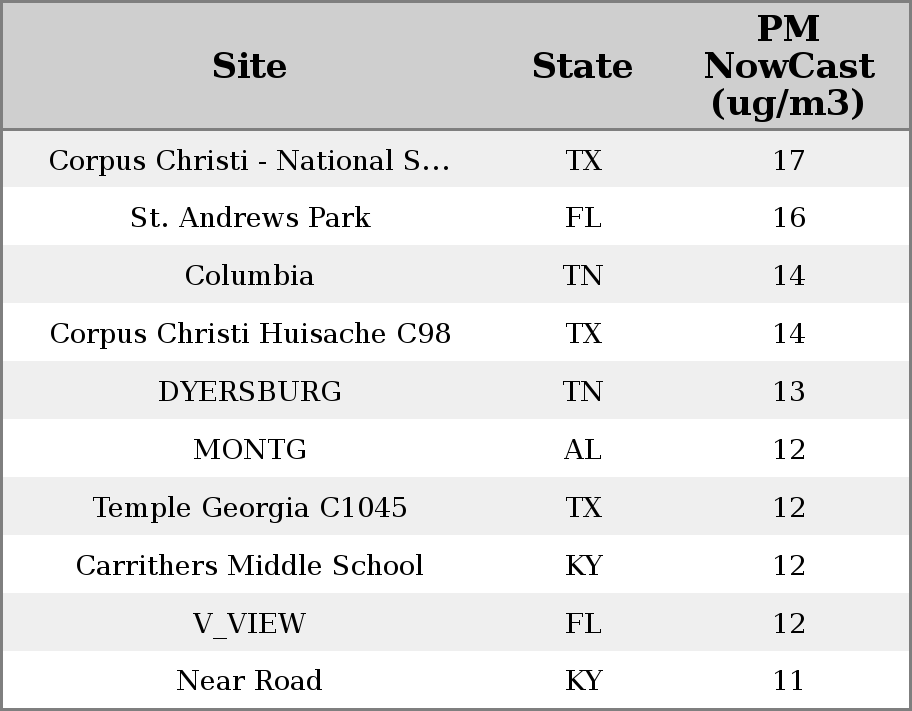 | Site | State | PM NowCast (ug/m3) |
|---|---|---|
| Corpus Christi - National S... | TX | 17 |
| St. Andrews Park | FL | 16 |
| Columbia | TN | 14 |
| Corpus Christi Huisache C98 | TX | 14 |
| DYERSBURG | TN | 13 |
| MONTG | AL | 12 |
| Temple Georgia C1045 | TX | 12 |
| Carrithers Middle School | KY | 12 |
| V_VIEW | FL | 12 |
| Near Road | KY | 11 |